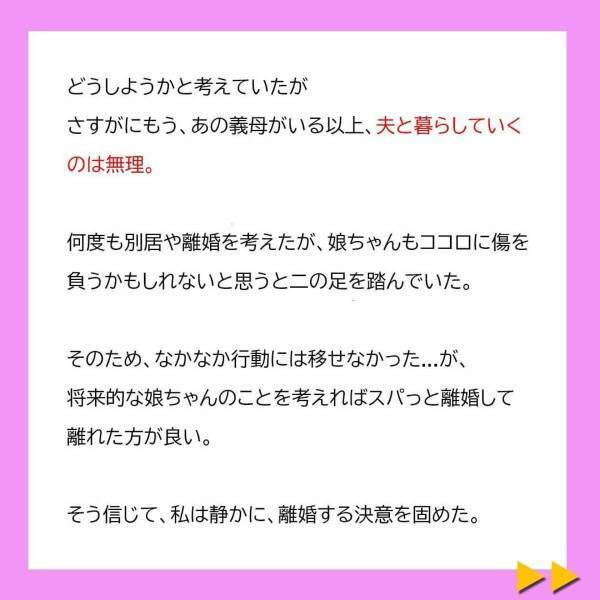 どうしようかと考えていたが
さすがにもう、あの義母がいる以上、夫と暮らしていくのは無理。

何度も別居や離婚を考えたが、娘ちゃんもココロに傷を負うかもしれないと思うと二の足を踏んでいた。

そのため、なかなか行動には移せなかった…が、
将来的な娘ちゃんのことを考えればスパっと離婚して離れた方が良い。

そう信じて、私は静かに、離婚する決意を固めた。